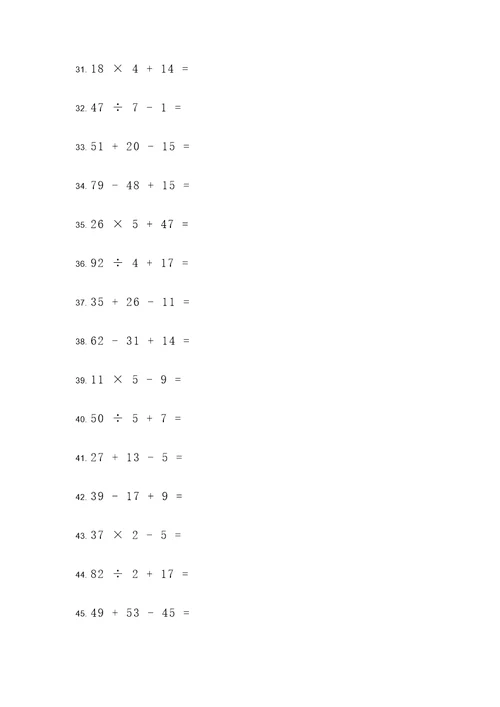 31. $18 \times 4 + 14 =$

32. $47 \div 7 - 1 =$

33. $51 + 20 - 15 =$

34. $79 - 48 + 15 =$

35. $26 \times 5 + 47 =$

36. $92 \div 4 + 17 =$

37. $35 + 26 - 11 =$

38. $62 - 31 + 14 =$

39. $11 \times 5 - 9 =$

40. $50 \div 5 + 7 =$

41. $27 + 13 - 5 =$

42. $39 - 17 + 9 =$

43. $37 \times 2 - 5 =$

44. $82 \div 2 + 17 =$

45. $49 + 53 - 45 =$